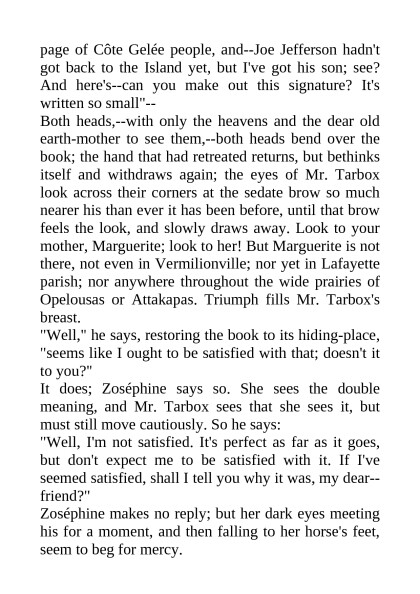 page of Côte Gelée people, and--Joe Jefferson hadn't got back to the Island yet, but I've got his son; see? And here's--can you make out this signature? It's written so small"--

Both heads,--with only the heavens and the dear old earth-mother to see them,--both heads bend over the book; the hand that had retreated returns, but bethinks itself and withdraws again; the eyes of Mr. Tarbox look across their corners at the sedate brow so much nearer his than ever it has been before, until that brow feels the look, and slowly draws away. Look to your mother, Marguerite; look to her! But Marguerite is not there, not even in Vermilionville; nor yet in Lafayette parish; nor anywhere throughout the wide prairies of Opelousas or Attakapas. Triumph fills Mr. Tarbox's breast.

"Well," he says, restoring the book to its hiding-place, "seems like I ought to be satisfied with that; doesn't it to you?"

It does; Zoséphine says so. She sees the double meaning, and Mr. Tarbox sees that she sees it, but must still move cautiously. So he says:

"Well, I'm not satisfied. It's perfect as far as it goes, but don't expect me to be satisfied with it. If I've seemed satisfied, shall I tell you why it was, my dear--friend?"

Zoséphine makes no reply; but her dark eyes meeting his for a moment, and then falling to her horse's feet, seem to beg for mercy.